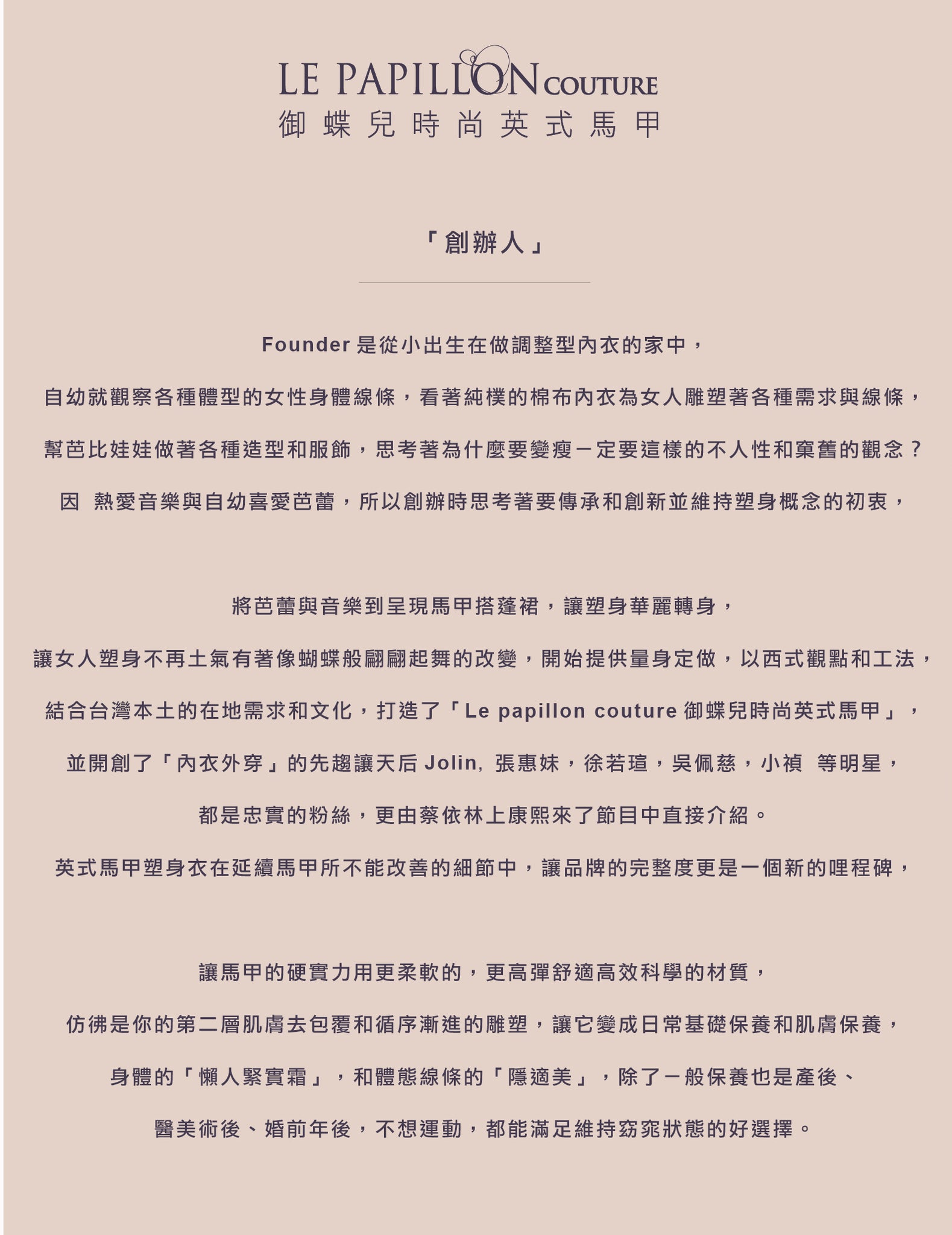 LE PAPILLON COUTURE
御蝶兒時尚英式馬甲

「創辦人」

Founder 是從小出生在做調整型內衣的家中，
自幼就觀察各種體型的女性身體線條，看著純樸的棉布內衣為女人雕塑著各種需求與線條，
幫芭比娃娃做著各種造型和服飾，思考著為什麼要變瘦一定要這樣的不人性和窠舊的觀念？
因 熱愛音樂與自幼喜愛芭蕾，所以創辦時思考著要傳承和創新並維持塑身概念的初衷，

將芭蕾與音樂到呈現馬甲搭蓬裙，讓塑身華麗轉身，
讓女人塑身不再土氣有著像蝴蝶般翩翩起舞的改變，開始提供量身定做，以西式觀點和工法，
結合台灣本土的在地需求和文化，打造了「Le papillon couture 御蝶兒時尚英式馬甲」，
並開創了「內衣外穿」的先趨讓天后 Jolin, 張惠妹，徐若瑄，吳佩慈，小禎 等明星，
都是忠實的粉絲，更由蔡依林上康熙來了節目中直接介紹。
英式馬甲塑身衣在延續馬甲所不能改善的細節中，讓品牌的完整度更是一個新的哩程碑，

讓馬甲的硬實力用更柔軟的，更高彈舒適高效科學的材質，
仿彿是你的第二層肌膚去包覆和循序漸進的雕塑，讓它變成日常基礎保養和肌膚保養，
身體的「懶人緊實霜」，和體態線條的「隱適美」，除了一般保養也是產後、
醫美術後、婚前年後，不想運動，都能滿足維持窈窕狀態的好選擇。